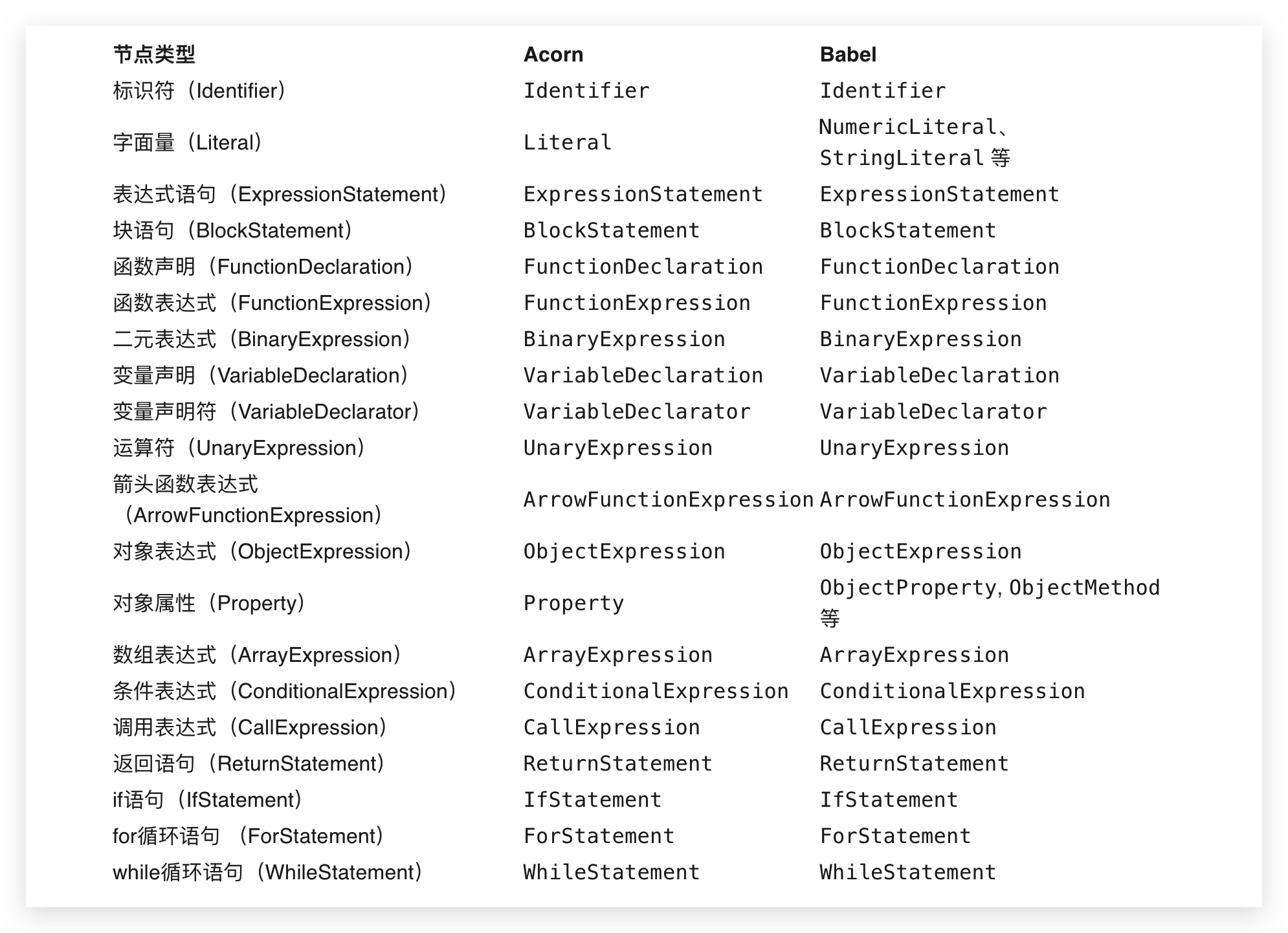 | 节点类型 | Acorn | Babel |
|---|---|---|
| 标识符（Identifier） | Identifier | Identifier |
| 字面量（Literal） | Literal | NumericLiteral、StringLiteral 等 |
| 表达式语句（ExpressionStatement） | ExpressionStatement | ExpressionStatement |
| 块语句（BlockStatement） | BlockStatement | BlockStatement |
| 函数声明（FunctionDeclaration） | FunctionDeclaration | FunctionDeclaration |
| 函数表达式（FunctionExpression） | FunctionExpression | FunctionExpression |
| 二元表达式（BinaryExpression） | BinaryExpression | BinaryExpression |
| 变量声明（VariableDeclaration） | VariableDeclaration | VariableDeclaration |
| 变量声明符（VariableDeclarator） | VariableDeclarator | VariableDeclarator |
| 运算符（UnaryExpression） | UnaryExpression | UnaryExpression |
| 箭头函数表达式（ArrowFunctionExpression） | ArrowFunctionExpression | ArrowFunctionExpression |
| 对象表达式（ObjectExpression） | ObjectExpression | ObjectExpression |
| 对象属性（Property） | Property | ObjectProperty, ObjectMethod 等 |
| 数组表达式（ArrayExpression） | ArrayExpression | ArrayExpression |
| 条件表达式（ConditionalExpression） | ConditionalExpression | ConditionalExpression |
| 调用表达式（CallExpression） | CallExpression | CallExpression |
| 返回语句（ReturnStatement） | ReturnStatement | ReturnStatement |
| if语句（IfStatement） | IfStatement | IfStatement |
| for循环语句 （ForStatement） | ForStatement | ForStatement |
| while循环语句（WhileStatement） | WhileStatement | WhileStatement |